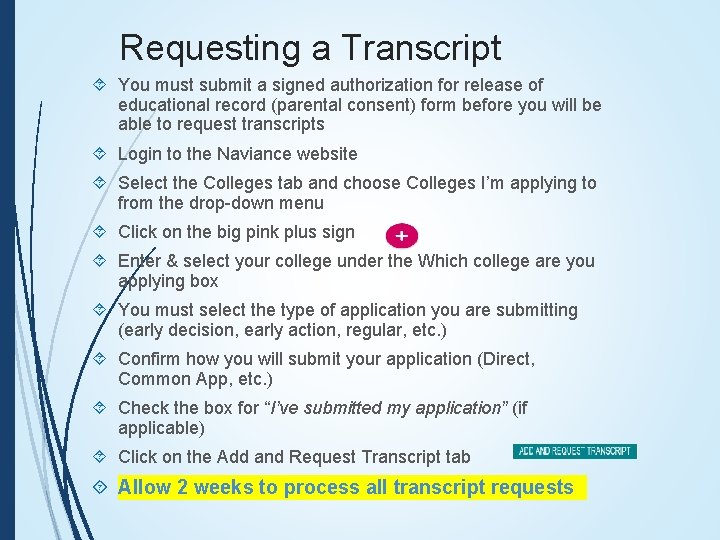 Requesting a Transcript

You must submit a signed authorization for release of educational record (parental consent) form before you will be able to request transcripts

Login to the Naviance website

Select the Colleges tab and choose Colleges I'm applying to from the drop-down menu

Click on the big pink plus sign +

Enter & select your college under the Which college are you applying box

You must select the type of application you are submitting (early decision, early action, regular, etc.)

Confirm how you will submit your application (Direct, Common App, etc.)

Check the box for "I've submitted my application" (if applicable)

Click on the Add and Request Transcript tab ADD AND REQUEST TRANSCRIPT

Allow 2 weeks to process all transcript requests